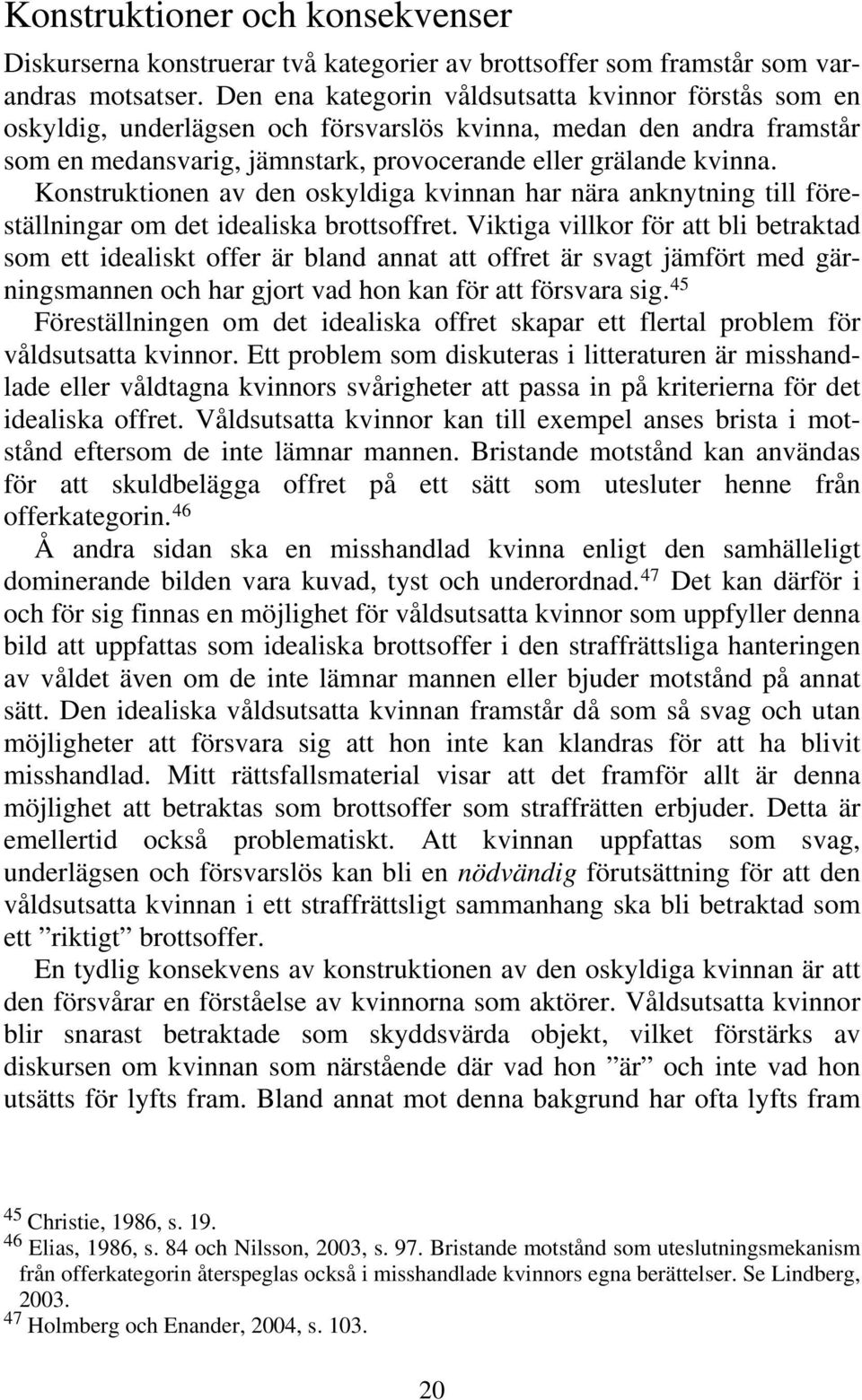 Konstruktioner och konsekvenser

Diskurserna konstruerar två kategorier av brottsoffer som framstår som varandras motsatser. Den ena kategorin våldsutsatta kvinnor förstås som en oskyldig, underlägsen och försvarslös kvinna, medan den andra framstår som en medansvarig, jämnstark, provocerande eller grälande kvinna.

Konstruktionen av den oskyldiga kvinnan har nära anknytning till föreställningar om det idealiska brottsoffret. Viktiga villkor för att bli betraktad som ett idealiskt offer är bland annat att offret är svagt jämfört med gärningsmannen och har gjort vad hon kan för att försvara sig.$^{45}$

Föreställningen om det idealiska offret skapar ett flertal problem för våldsutsatta kvinnor. Ett problem som diskuteras i litteraturen är misshandlade eller våldtagna kvinnors svårigheter att passa in på kriterierna för det idealiska offret. Våldsutsatta kvinnor kan till exempel anses brista i motstånd eftersom de inte lämnar mannen. Bristande motstånd kan användas för att skuldbelägga offret på ett sätt som utesluter henne från offerkategorin.$^{46}$

Å andra sidan ska en misshandlad kvinna enligt den samhälleligt dominerande bilden vara kuvad, tyst och underordnad.$^{47}$ Det kan därför i och för sig finnas en möjlighet för våldsutsatta kvinnor som uppfyller denna bild att uppfattas som idealiska brottsoffer i den straffrättsliga hanteringen av våldet även om de inte lämnar mannen eller bjuder motstånd på annat sätt. Den idealiska våldsutsatta kvinnan framstår då som så svag och utan möjligheter att försvara sig att hon inte kan klandras för att ha blivit misshandlad. Mitt rättsfallsmaterial visar att det framför allt är denna möjlighet att betraktas som brottsoffer som straffrätten erbjuder. Detta är emellertid också problematiskt. Att kvinnan uppfattas som svag, underlägsen och försvarslös kan bli en nödvändig förutsättning för att den våldsutsatta kvinnan i ett straffrättsligt sammanhang ska bli betraktad som ett ”riktigt” brottsoffer.

En tydlig konsekvens av konstruktionen av den oskyldiga kvinnan är att den försvårar en förståelse av kvinnorna som aktörer. Våldsutsatta kvinnor blir snarast betraktade som skyddsvärda objekt, vilket förstärks av diskursen om kvinnan som närstående där vad hon ”är” och inte vad hon utsätts för lyfts fram. Bland annat mot denna bakgrund har ofta lyfts fram

$^{45}$ Christie, 1986, s. 19.
$^{46}$ Elias, 1986, s. 84 och Nilsson, 2003, s. 97. Bristande motstånd som uteslutningsmekanism från offerkategorin återspeglas också i misshandlade kvinnors egna berättelser. Se Lindberg, 2003.
$^{47}$ Holmberg och Enander, 2004, s. 103.

20